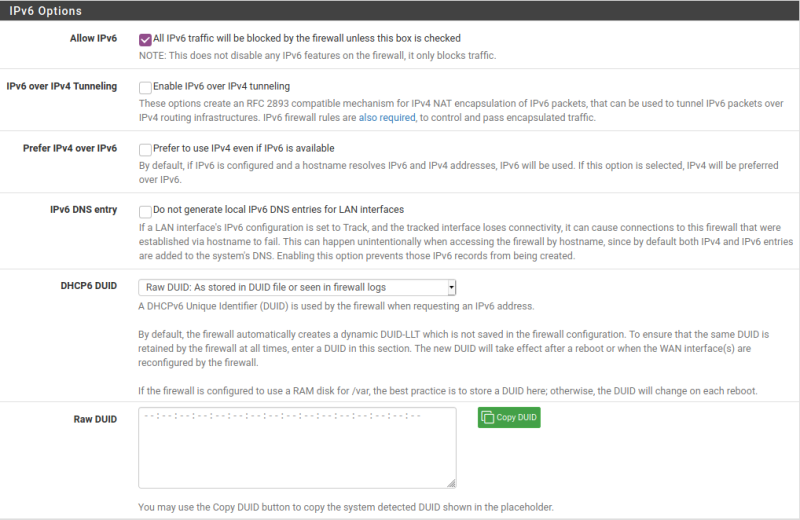 IPv6 Options

Allow IPv6
All IPv6 traffic will be blocked by the firewall unless this box is checked
NOTE: This does not disable any IPv6 features on the firewall, it only blocks traffic.

IPv6 over IPv4 Tunneling
Enable IPv6 over IPv4 tunneling
These options create an RFC 2893 compatible mechanism for IPv4 NAT encapsulation of IPv6 packets, that can be used to tunnel IPv6 packets over IPv4 routing infrastructures. IPv6 firewall rules are also required, to control and pass encapsulated traffic.

Prefer IPv4 over IPv6
Prefer to use IPv4 even if IPv6 is available
By default, if IPv6 is configured and a hostname resolves IPv6 and IPv4 addresses, IPv6 will be used. If this option is selected, IPv4 will be preferred over IPv6.

IPv6 DNS entry
Do not generate local IPv6 DNS entries for LAN interfaces
If a LAN interface's IPv6 configuration is set to Track, and the tracked interface loses connectivity, it can cause connections to this firewall that were established via hostname to fail. This can happen unintentionally when accessing the firewall by hostname, since by default both IPv4 and IPv6 entries are added to the system's DNS. Enabling this option prevents those IPv6 records from being created.

DHCP6 DUID
Raw DUID: As stored in DUID file or seen in firewall logs
A DHCPv6 Unique Identifier (DUID) is used by the firewall when requesting an IPv6 address.

By default, the firewall automatically creates a dynamic DUID-LLT which is not saved in the firewall configuration. To ensure that the same DUID is retained by the firewall at all times, enter a DUID in this section. The new DUID will take effect after a reboot or when the WAN interface(s) are reconfigured by the firewall.

If the firewall is configured to use a RAM disk for /var, the best practice is to store a DUID here; otherwise, the DUID will change on each reboot.

Raw DUID
--:--:--:--:--:--:--:--:--:--:--:--:--:--:--:--
Copy DUID

You may use the Copy DUID button to copy the system detected DUID shown in the placeholder.